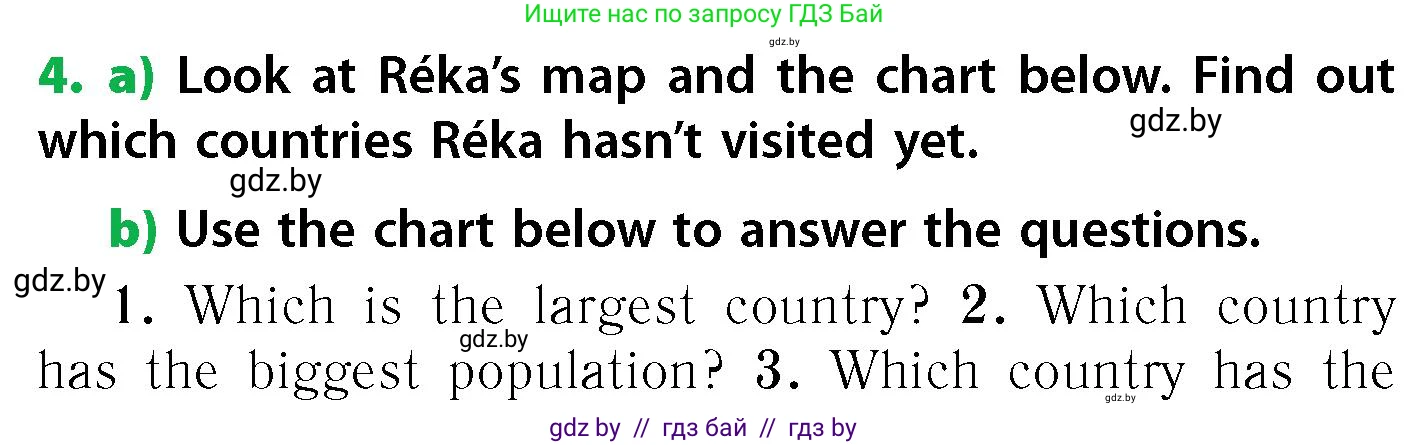 Ищите нас по запросу ГДЗ Бай
gdz.by
4. a) Look at Réka's map and the chart below. Find out which countries Réka hasn't visited yet.
gdz.by
gdz.by
b) Use the chart below to answer the questions.
gdz.by
1. Which is the largest country? 2. Which country has the biggest population? 3. Which country has the
gdz.by
gdz.by
gdz by // гдз бай // гдз by